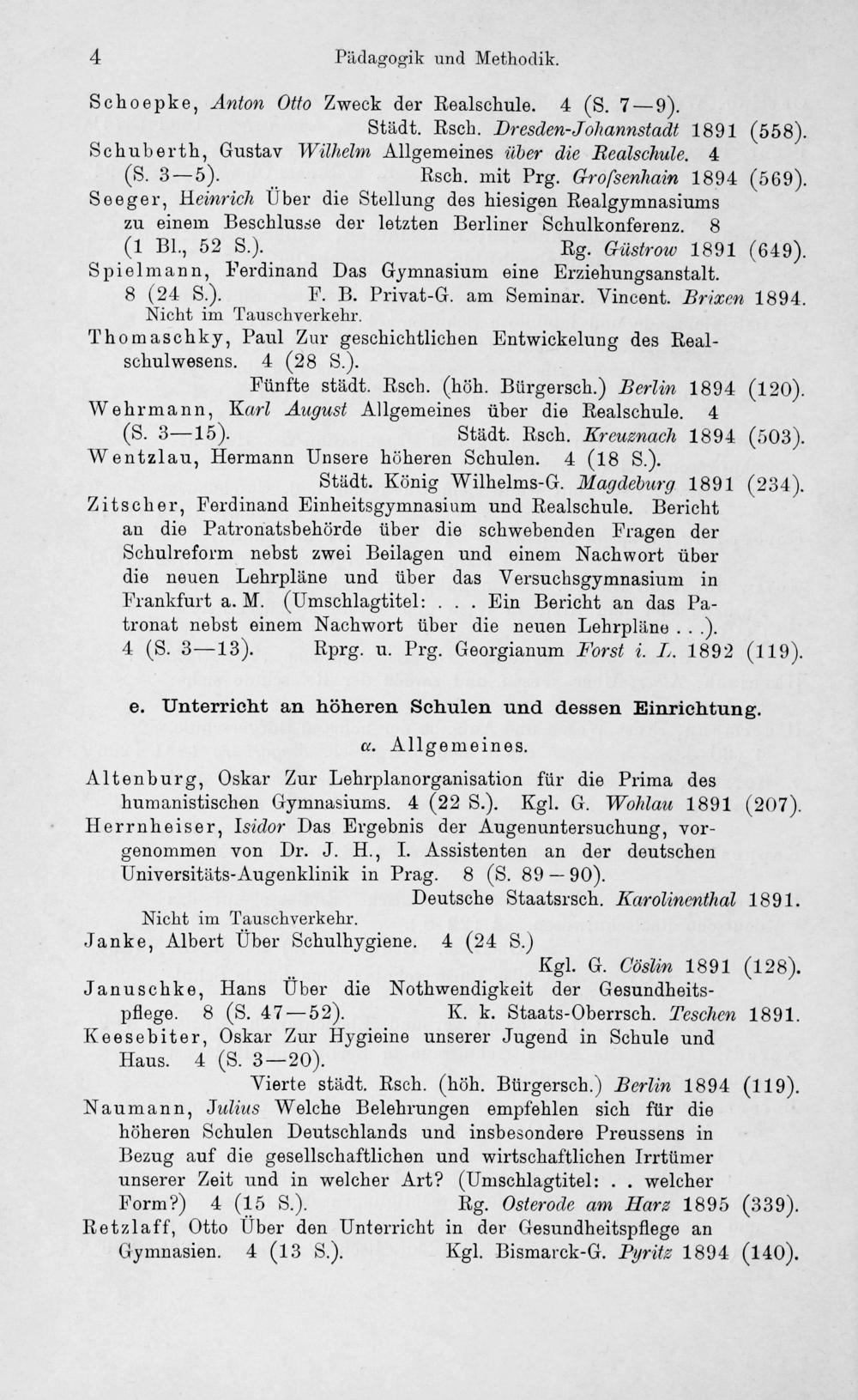 4 Pädagogik und Methodik.

Schoepke, Anton Otto Zweck der Realschule. 4 (S. 7—9). Städt. Rsch. Dresden-Johannstadt 1891 (558).

Schuberth, Gustav Wilhelm Allgemeines über die Realschule. 4 (S. 3—5). Rsch. mit Prg. Grofsenhain 1894 (569).

Seeger, Heinrich Über die Stellung des hiesigen Realgymnasiums zu einem Beschlusse der letzten Berliner Schulkonferenz. 8 (1 Bl., 52 S.). Rg. Güstrow 1891 (649).

Spielmann, Ferdinand Das Gymnasium eine Erziehungsanstalt. 8 (24 S.). F. B. Privat-G. am Seminar. Vincent. Brixen 1894. Nicht im Tauschverkehr.

Thomaschky, Paul Zur geschichtlichen Entwickelung des Realschulwesens. 4 (28 S.). Fünfte städt. Rsch. (höh. Bürgersch.) Berlin 1894 (120).

Wehrmann, Karl August Allgemeines über die Realschule. 4 (S. 3—15). Städt. Rsch. Kreuznach 1894 (503).

Wentzlau, Hermann Unsere höheren Schulen. 4 (18 S.). Städt. König Wilhelms-G. Magdeburg 1891 (234).

Zitscher, Ferdinand Einheitsgymnasium und Realschule. Bericht an die Patronatsbehörde über die schwebenden Fragen der Schulreform nebst zwei Beilagen und einem Nachwort über die neuen Lehrpläne und über das Versuchsgymnasium in Frankfurt a. M. (Umschlagtitel: . . . Ein Bericht an das Patronat nebst einem Nachwort über die neuen Lehrpläne . . .). 4 (S. 3—13). Rprg. u. Prg. Georgianum Forst i. L. 1892 (119).

e. Unterricht an höheren Schulen und dessen Einrichtung.

α. Allgemeines.

Altenburg, Oskar Zur Lehrplanorganisation für die Prima des humanistischen Gymnasiums. 4 (22 S.). Kgl. G. Wohlau 1891 (207).

Herrnheiser, Isidor Das Ergebnis der Augenuntersuchung, vorgenommen von Dr. J. H., I. Assistenten an der deutschen Universitäts-Augenklinik in Prag. 8 (S. 89—90). Deutsche Staatsrsch. Karolinenthal 1891. Nicht im Tauschverkehr.

Janke, Albert Über Schulhygiene. 4 (24 S.) Kgl. G. Cöslin 1891 (128).

Januschke, Hans Über die Nothwendigkeit der Gesundheitspflege. 8 (S. 47—52). K. k. Staats-Oberrsch. Teschen 1891.

Keesebiter, Oskar Zur Hygieine unserer Jugend in Schule und Haus. 4 (S. 3—20). Vierte städt. Rsch. (höh. Bürgersch.) Berlin 1894 (119).

Naumann, Julius Welche Belehrungen empfehlen sich für die höheren Schulen Deutschlands und insbesondere Preussens in Bezug auf die gesellschaftlichen und wirtschaftlichen Irrtümer unserer Zeit und in welcher Art? (Umschlagtitel: . . welcher Form?) 4 (15 S.). Rg. Osterode am Harz 1895 (339).

Retzlaff, Otto Über den Unterricht in der Gesundheitspflege an Gymnasien. 4 (13 S.). Kgl. Bismarck-G. Pyritz 1894 (140).